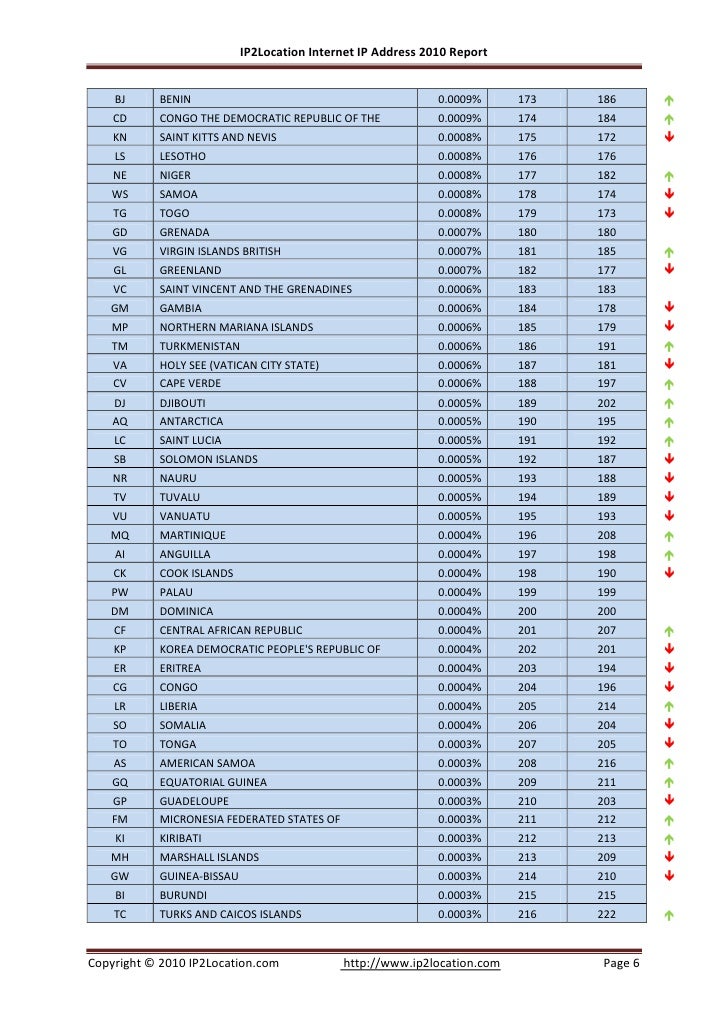 IP2Location Internet IP Address 2010 Report

| BJ | BENIN | 0.0009% | 173 | 186 | ↑ |
|---|---|---|---|---|---|
| CD | CONGO THE DEMOCRATIC REPUBLIC OF THE | 0.0009% | 174 | 184 | ↑ |
| KN | SAINT KITTS AND NEVIS | 0.0008% | 175 | 172 | ↓ |
| LS | LESOTHO | 0.0008% | 176 | 176 | |
| NE | NIGER | 0.0008% | 177 | 182 | ↑ |
| WS | SAMOA | 0.0008% | 178 | 174 | ↓ |
| TG | TOGO | 0.0008% | 179 | 173 | ↓ |
| GD | GRENADA | 0.0007% | 180 | 180 | |
| VG | VIRGIN ISLANDS BRITISH | 0.0007% | 181 | 185 | ↑ |
| GL | GREENLAND | 0.0007% | 182 | 177 | ↓ |
| VC | SAINT VINCENT AND THE GRENADINES | 0.0006% | 183 | 183 | |
| GM | GAMBIA | 0.0006% | 184 | 178 | ↓ |
| MP | NORTHERN MARIANA ISLANDS | 0.0006% | 185 | 179 | ↓ |
| TM | TURKMENISTAN | 0.0006% | 186 | 191 | ↑ |
| VA | HOLY SEE (VATICAN CITY STATE) | 0.0006% | 187 | 181 | ↓ |
| CV | CAPE VERDE | 0.0006% | 188 | 197 | ↑ |
| DJ | DJIBOUTI | 0.0005% | 189 | 202 | ↑ |
| AQ | ANTARCTICA | 0.0005% | 190 | 195 | ↑ |
| LC | SAINT LUCIA | 0.0005% | 191 | 192 | ↑ |
| SB | SOLOMON ISLANDS | 0.0005% | 192 | 187 | ↓ |
| NR | NAURU | 0.0005% | 193 | 188 | ↓ |
| TV | TUVALU | 0.0005% | 194 | 189 | ↓ |
| VU | VANUATU | 0.0005% | 195 | 193 | ↓ |
| MQ | MARTINIQUE | 0.0004% | 196 | 208 | ↑ |
| AI | ANGUILLA | 0.0004% | 197 | 198 | ↑ |
| CK | COOK ISLANDS | 0.0004% | 198 | 190 | ↓ |
| PW | PALAU | 0.0004% | 199 | 199 | |
| DM | DOMINICA | 0.0004% | 200 | 200 | |
| CF | CENTRAL AFRICAN REPUBLIC | 0.0004% | 201 | 207 | ↑ |
| KP | KOREA DEMOCRATIC PEOPLE'S REPUBLIC OF | 0.0004% | 202 | 201 | ↓ |
| ER | ERITREA | 0.0004% | 203 | 194 | ↓ |
| CG | CONGO | 0.0004% | 204 | 196 | ↓ |
| LR | LIBERIA | 0.0004% | 205 | 214 | ↑ |
| SO | SOMALIA | 0.0004% | 206 | 204 | ↓ |
| TO | TONGA | 0.0003% | 207 | 205 | ↓ |
| AS | AMERICAN SAMOA | 0.0003% | 208 | 216 | ↑ |
| GQ | EQUATORIAL GUINEA | 0.0003% | 209 | 211 | ↑ |
| GP | GUADELOUPE | 0.0003% | 210 | 203 | ↓ |
| FM | MICRONESIA FEDERATED STATES OF | 0.0003% | 211 | 212 | ↑ |
| KI | KIRIBATI | 0.0003% | 212 | 213 | ↑ |
| MH | MARSHALL ISLANDS | 0.0003% | 213 | 209 | ↓ |
| GW | GUINEA-BISSAU | 0.0003% | 214 | 210 | ↓ |
| BI | BURUNDI | 0.0003% | 215 | 215 | |
| TC | TURKS AND CAICOS ISLANDS | 0.0003% | 216 | 222 | ↑ |

Copyright © 2010 IP2Location.com http://www.ip2location.com Page 6